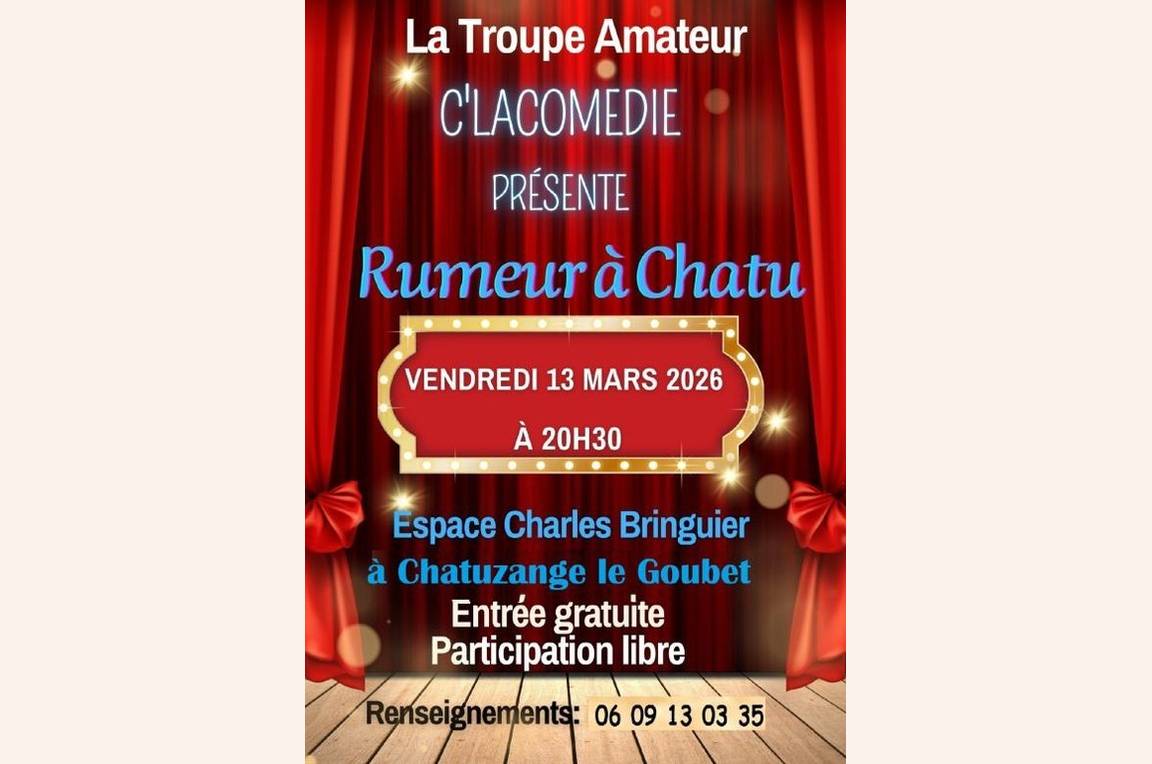 La Troupe Amateur

C'LACOMEDIE

PRÉSENTE

Rumeur à Chatu

VENDREDI 13 MARS 2026

À 20H30

Espace Charles Bringuier

à Chatuzange le Goubet

Entrée gratuite

Participation libre

Renseignements: 06 09 13 03 35